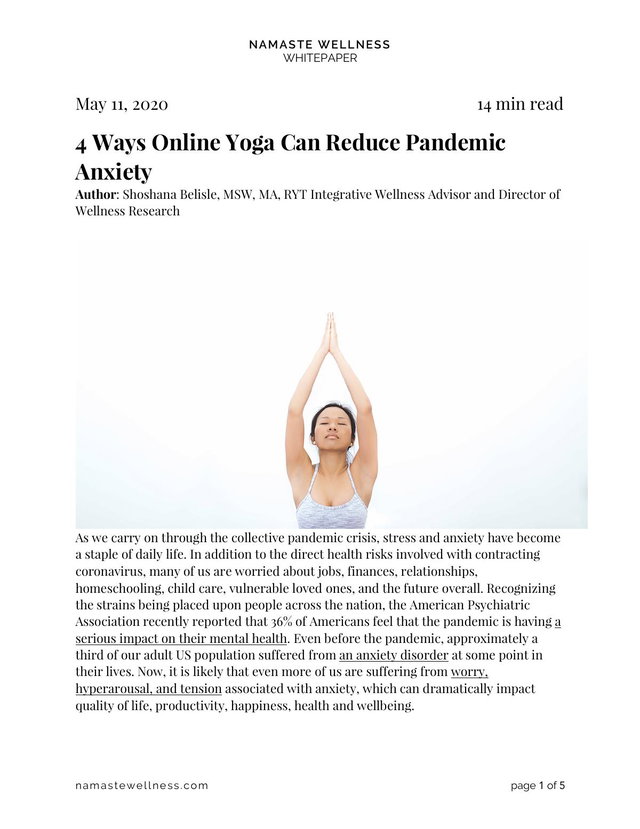 NAMASTE WELLNESS
WHITEPAPER

May 11, 2020

14 min read

4 Ways Online Yoga Can Reduce Pandemic Anxiety

Author: Shoshana Belisle, MSW, MA, RYT Integrative Wellness Advisor and Director of Wellness Research

As we carry on through the collective pandemic crisis, stress and anxiety have become a staple of daily life. In addition to the direct health risks involved with contracting coronavirus, many of us are worried about jobs, finances, relationships, homeschooling, child care, vulnerable loved ones, and the future overall. Recognizing the strains being placed upon people across the nation, the American Psychiatric Association recently reported that 36% of Americans feel that the pandemic is having a serious impact on their mental health. Even before the pandemic, approximately a third of our adult US population suffered from an anxiety disorder at some point in their lives. Now, it is likely that even more of us are suffering from worry, hyperarousal, and tension associated with anxiety, which can dramatically impact quality of life, productivity, happiness, health and wellbeing.

namastewellness.com

page 1 of 5